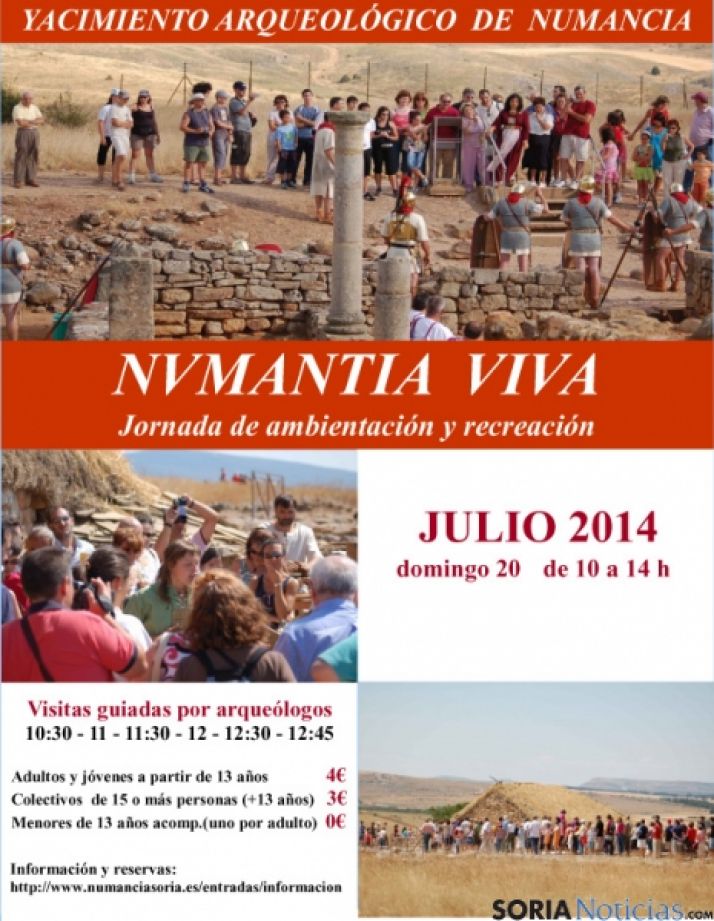 YACIMIENTO ARQUEOLÓGICO DE NUMANCIA

NVMANTIA VIVA

Jornada de ambientación y recreación

JULIO 2014

domingo 20 de 10 a 14 h

Visitas guiadas por arqueólogos

10:30 - 11 - 11:30 - 12 - 12:30 - 12:45

Adultos y jóvenes a partir de 13 años 4€

Colectivos de 15 o más personas (+13 años) 3€

Menores de 13 años acomp.(uno por adulto) 0€

Información y reservas:

http://www.numanciasoria.es/entradas/informacion

SORIANoticias.com